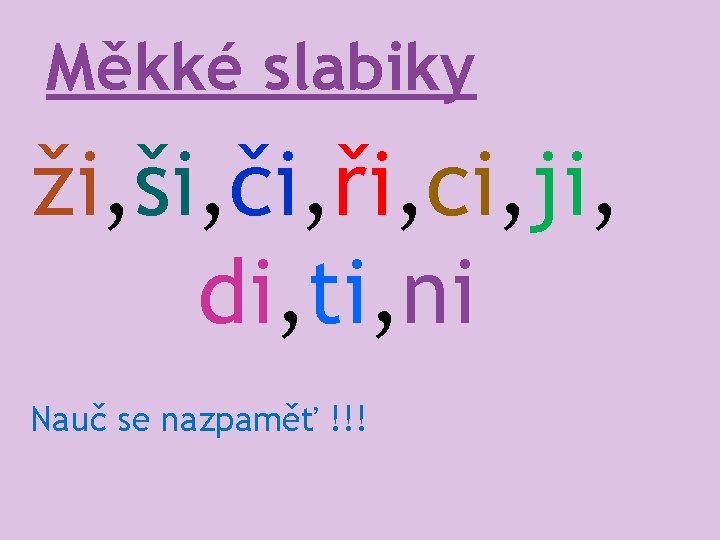 Měkké slabiky

ži,ši,či,ři,ci,ji,
di,ti,ni

Nauč se nazpaměť !!!